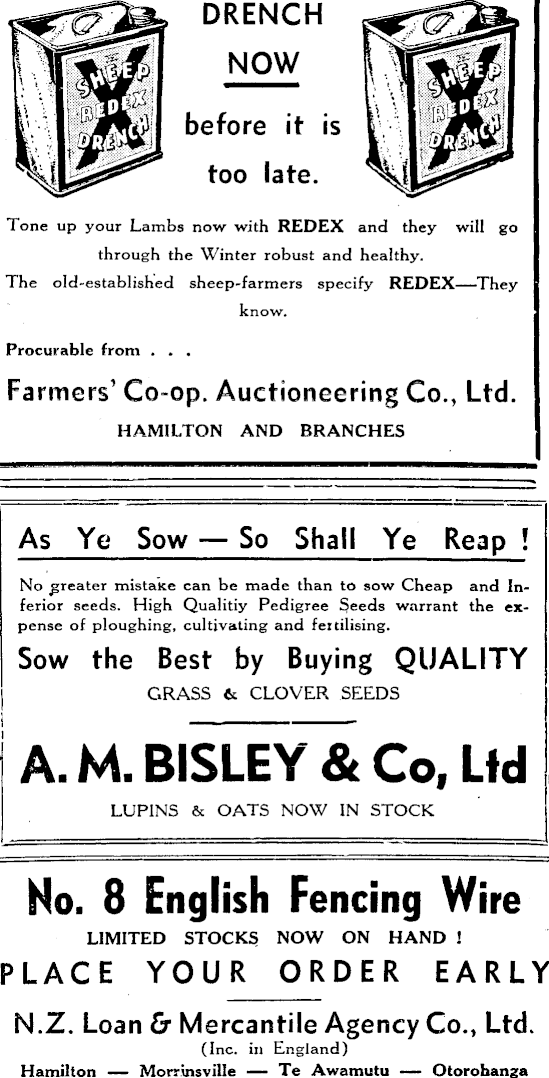 SHEEP REDEX DRENCH

DRENCH NOW before it is too late.

SHEEP REDEX DRENCH

Tone up your Lambs now with REDEX and they will go through the Winter robust and healthy.

The old-established sheep-farmers specify REDEX—They know.

Procurable from . . .

Farmers' Co-op. Auctioneering Co., Ltd.

HAMILTON AND BRANCHES

As Ye Sow — So Shall Ye Reap !

No greater mistake can be made than to sow Cheap and Inferior seeds. High Qualitiy Pedigree Seeds warrant the expense of ploughing, cultivating and fertilising.

Sow the Best by Buying QUALITY

GRASS & CLOVER SEEDS

A. M. BISLEY & Co, Ltd

LUPINS & OATS NOW IN STOCK

No. 8 English Fencing Wire

LIMITED STOCKS NOW ON HAND !

PLACE YOUR ORDER EARLY

N.Z. Loan & Mercantile Agency Co., Ltd.

(Inc. in England)

Hamilton — Morrinsville — Te Awamutu — Otorohanga